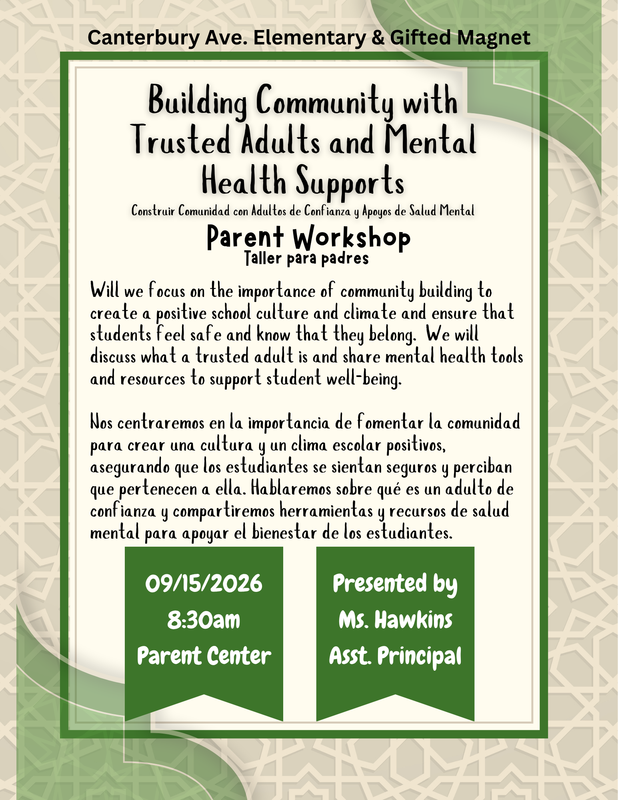 Canterbury Ave. Elementary & Gifted Magnet

Building Community with Trusted Adults and Mental Health Supports

Construir Comunidad con Adultos de Confianza y Apoyos de Salud Mental

Parent Workshop

Taller para padres

Will we focus on the importance of community building to create a positive school culture and climate and ensure that students feel safe and know that they belong. We will discuss what a trusted adult is and share mental health tools and resources to support student well-being.

Nos centraremos en la importancia de fomentar la comunidad para crear una cultura y un clima escolar positivos, asegurando que los estudiantes se sientan seguros y perciban que pertenecen a ella. Hablaremos sobre qué es un adulto de confianza y compartiremos herramientas y recursos de salud mental para apoyar el bienestar de los estudiantes.

09/15/2026
8:30am
Parent Center

Presented by
Ms. Hawkins
Asst. Principal